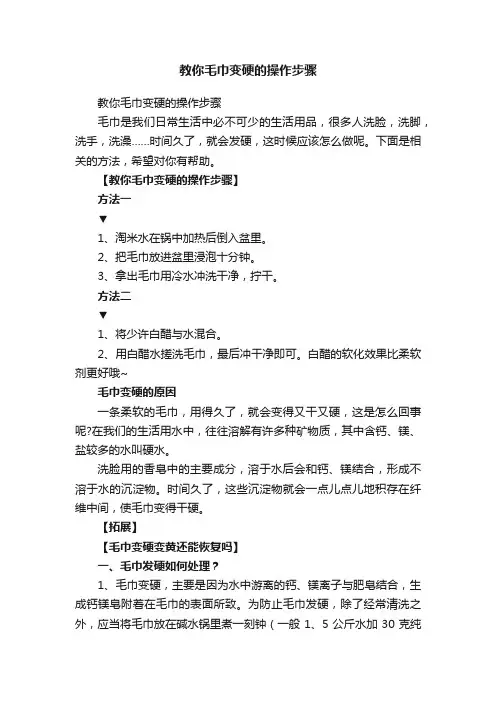 教你毛巾变硬的操作步骤

教你毛巾变硬的操作步骤

毛巾是我们日常生活中必不可少的生活用品，很多人洗脸，洗脚，洗手，洗澡……时间久了，就会发硬，这时候应该怎么做呢。下面是相关的方法，希望对你有帮助。

【教你毛巾变硬的操作步骤】

方法一

▼

1、淘米水在锅中加热后倒入盆里。

2、把毛巾放进盆里浸泡十分钟。

3、拿出毛巾用冷水冲洗干净，拧干。

方法二

▼

1、将少许白醋与水混合。

2、用白醋水搓洗毛巾，最后冲干净即可。白醋的软化效果比柔软剂更好哦~

毛巾变硬的原因

一条柔软的毛巾，用得久了，就会变得又干又硬，这是怎么回事呢?在我们的生活用水中，往往溶解有许多种矿物质，其中含钙、镁、盐较多的水叫硬水。

洗脸用的香皂中的主要成分，溶于水后会和钙、镁结合，形成不溶于水的沉淀物。时间久了，这些沉淀物就会一点儿点儿地积存在纤维中间，使毛巾变得干硬。

【拓展】

【毛巾变硬变黄还能恢复吗】

一、毛巾发硬如何处理？

1、毛巾变硬，主要是因为水中游离的钙、镁离子与肥皂结合，生成钙镁皂附着在毛巾的表面所致。为防止毛巾发硬，除了经常清洗之外，应当将毛巾放在碱水锅里煮一刻钟（一般 1、5 公斤水加 30 克纯